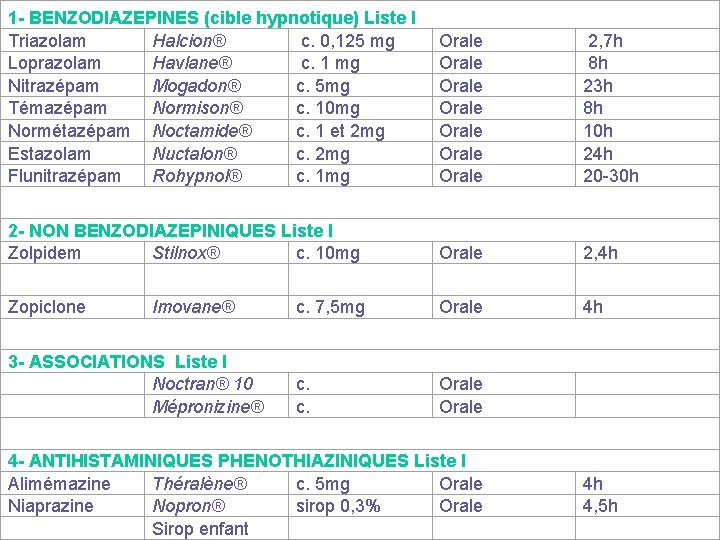 | 1- BENZODIAZEPINES (cible hypnotique) Liste I | | | | |
|---|---|---|---|---|
| Triazolam | Halcion® | c. 0,125 mg | Orale | 2,7h |
| Loprazolam | Havlane® | c. 1 mg | Orale | 8h |
| Nitrazépam | Mogadon® | c. 5mg | Orale | 23h |
| Témazépam | Normison® | c. 10mg | Orale | 8h |
| Normétazépam | Noctamide® | c. 1 et 2mg | Orale | 10h |
| Estazolam | Nuctalon® | c. 2mg | Orale | 24h |
| Flunitrazépam | Rohypnol® | c. 1mg | Orale | 20-30h |
| | | | | |
| 2- NON BENZODIAZEPINIQUES Liste I | | | | |
| Zolpidem | Stilnox® | c. 10mg | Orale | 2,4h |
| | | | | |
| Zopiclone | Imovane® | c. 7,5mg | Orale | 4h |
| | | | | |
| 3- ASSOCIATIONS Liste I | | | | |
| | Noctran® 10 | c. | Orale | |
| | Mépronizine® | c. | Orale | |
| | | | | |
| 4- ANTIHISTAMINIQUES PHENOTHIAZINIQUES Liste I | | | | |
| Alimémazine | Théralène® | c. 5mg | Orale | 4h |
| Niaprazine | Nopron® | sirop 0,3% | Orale | 4,5h |
| | Sirop enfant | | | |